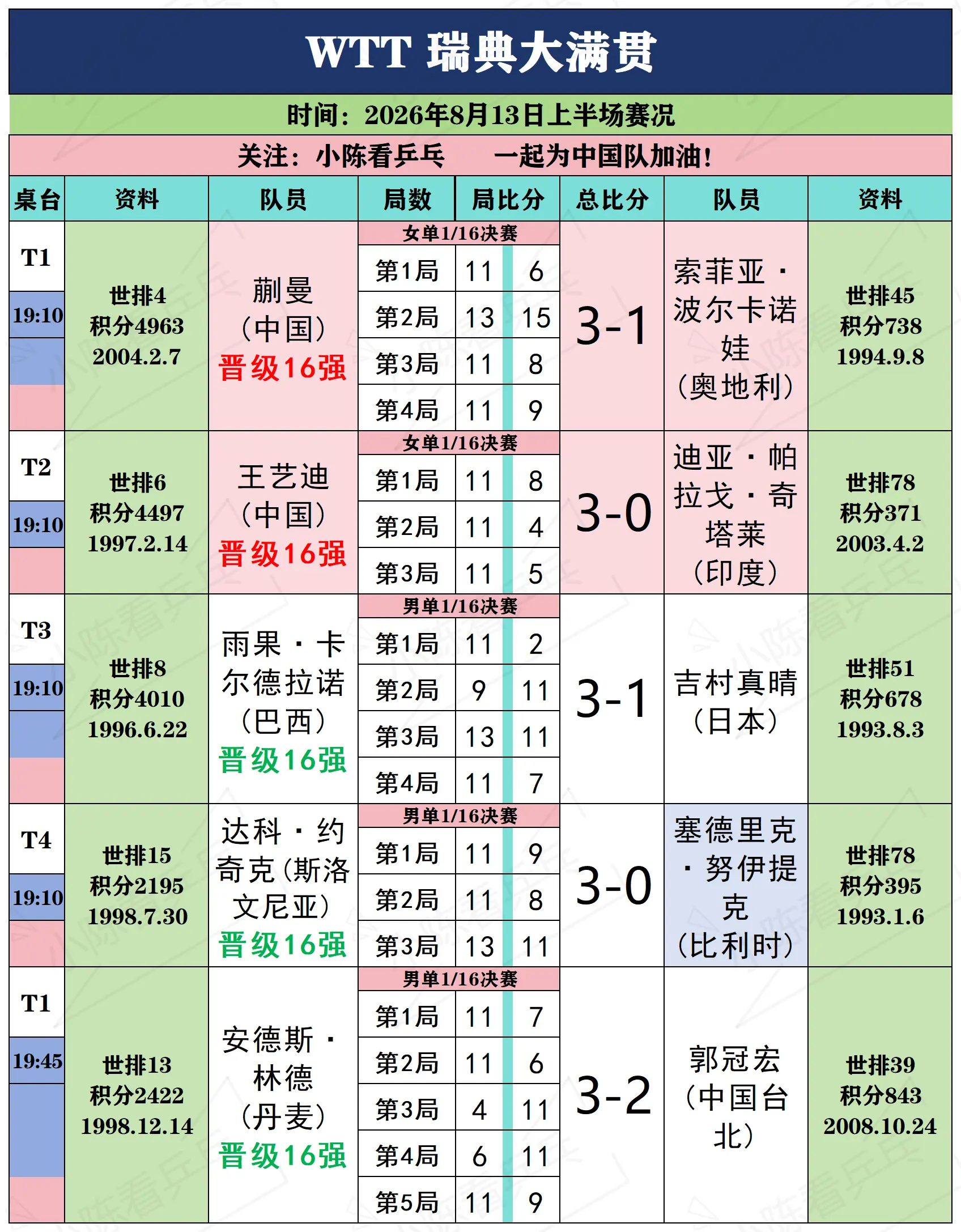 WTT 瑞典大满贯

时间：2026年8月13日上半场赛况

关注：小陈看乒乓　　一起为中国队加油！

| 桌台 | 资料 | 队员 | 局数 | 局比分 | | 总比分 | 队员 | 资料 |
|---|---|---|---|---|---|---|---|---|
| T1 19:10 | 世排4 积分4963 2004.2.7 | 蒯曼（中国）晋级16强 | 女单1/16决赛 | | | 3-1 | 索菲亚·波尔卡诺娃（奥地利） | 世排45 积分738 1994.9.8 |
| | | | 第1局 | 11 | 6 | | | |
| | | | 第2局 | 13 | 15 | | | |
| | | | 第3局 | 11 | 8 | | | |
| | | | 第4局 | 11 | 9 | | | |
| T2 19:10 | 世排6 积分4497 1997.2.14 | 王艺迪（中国）晋级16强 | 女单1/16决赛 | | | 3-0 | 迪亚·帕拉戈·奇塔莱（印度） | 世排78 积分371 2003.4.2 |
| | | | 第1局 | 11 | 8 | | | |
| | | | 第2局 | 11 | 4 | | | |
| | | | 第3局 | 11 | 5 | | | |
| T3 19:10 | 世排8 积分4010 1996.6.22 | 雨果·卡尔德拉诺（巴西）晋级16强 | 男单1/16决赛 | | | 3-1 | 吉村真晴（日本） | 世排51 积分678 1993.8.3 |
| | | | 第1局 | 11 | 2 | | | |
| | | | 第2局 | 9 | 11 | | | |
| | | | 第3局 | 13 | 11 | | | |
| | | | 第4局 | 11 | 7 | | | |
| T4 19:10 | 世排15 积分2195 1998.7.30 | 达科·约奇克(斯洛文尼亚）晋级16强 | 男单1/16决赛 | | | 3-0 | 塞德里克·努伊提克（比利时） | 世排78 积分395 1993.1.6 |
| | | | 第1局 | 11 | 9 | | | |
| | | | 第2局 | 11 | 8 | | | |
| | | | 第3局 | 13 | 11 | | | |
| T1 19:45 | 世排13 积分2422 1998.12.14 | 安德斯·林德（丹麦）晋级16强 | 男单1/16决赛 | | | 3-2 | 郭冠宏（中国台北） | 世排39 积分843 2008.10.24 |
| | | | 第1局 | 11 | 7 | | | |
| | | | 第2局 | 11 | 6 | | | |
| | | | 第3局 | 4 | 11 | | | |
| | | | 第4局 | 6 | 11 | | | |
| | | | 第5局 | 11 | 9 | | | |